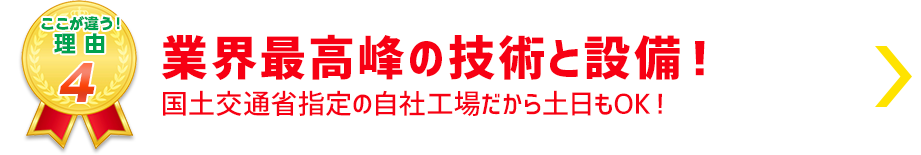 ここが違う！
理由
4

業界最高峰の技術と設備！
国土交通省指定の自社工場だから土日もOK！